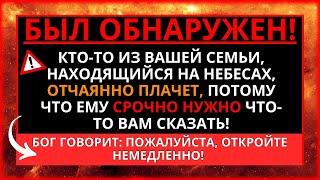 БЫЛ ОБНАРУЖЕН!

КТО-ТО ИЗ ВАШЕЙ СЕМЬИ, НАХОДЯЩИЙСЯ НА НЕБЕСАХ, ОТЧАЯННО ПЛАЧЕТ, ПОТОМУ ЧТО ЕМУ СРОЧНО НУЖНО ЧТО-ТО ВАМ СКАЗАТЬ!

БОГ ГОВОРИТ: ПОЖАЛУЙСТА, ОТКРОЙТЕ НЕМЕДЛЕННО!